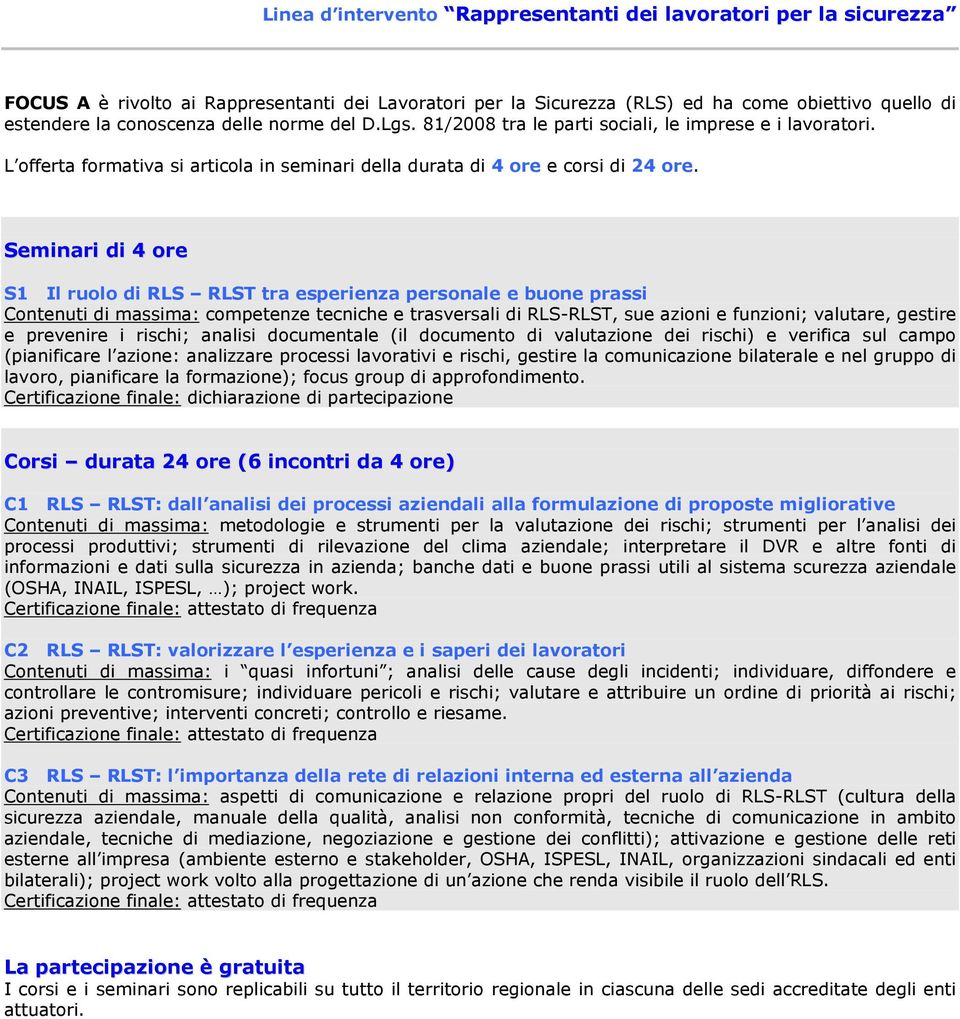 Linea d’intervento “Rappresentanti dei lavoratori per la sicurezza”

FOCUS A è rivolto ai Rappresentanti dei Lavoratori per la Sicurezza (RLS) ed ha come obiettivo quello di estendere la conoscenza delle norme del D.Lgs. 81/2008 tra le parti sociali, le imprese e i lavoratori.

L’offerta formativa si articola in seminari della durata di 4 ore e corsi di 24 ore.

Seminari di 4 ore

S1 Il ruolo di RLS – RLST tra esperienza personale e buone prassi
Contenuti di massima: competenze tecniche e trasversali di RLS-RLST, sue azioni e funzioni; valutare, gestire e prevenire i rischi; analisi documentale (il documento di valutazione dei rischi) e verifica sul campo (pianificare l’azione: analizzare processi lavorativi e rischi, gestire la comunicazione bilaterale e nel gruppo di lavoro, pianificare la formazione); focus group di approfondimento.
Certificazione finale: dichiarazione di partecipazione

Corsi – durata 24 ore (6 incontri da 4 ore)

C1 RLS – RLST: dall’analisi dei processi aziendali alla formulazione di proposte migliorative
Contenuti di massima: metodologie e strumenti per la valutazione dei rischi; strumenti per l’analisi dei processi produttivi; strumenti di rilevazione del clima aziendale; interpretare il DVR e altre fonti di informazioni e dati sulla sicurezza in azienda; banche dati e buone prassi utili al sistema scurezza aziendale (OSHA, INAIL, ISPESL, …); project work.
Certificazione finale: attestato di frequenza

C2 RLS – RLST: valorizzare l’esperienza e i saperi dei lavoratori
Contenuti di massima: i “quasi infortuni”; analisi delle cause degli incidenti; individuare, diffondere e controllare le contromisure; individuare pericoli e rischi; valutare e attribuire un ordine di priorità ai rischi; azioni preventive; interventi concreti; controllo e riesame.
Certificazione finale: attestato di frequenza

C3 RLS – RLST: l’importanza della rete di relazioni interna ed esterna all’azienda
Contenuti di massima: aspetti di comunicazione e relazione propri del ruolo di RLS-RLST (cultura della sicurezza aziendale, manuale della qualità, analisi non conformità, tecniche di comunicazione in ambito aziendale, tecniche di mediazione, negoziazione e gestione dei conflitti); attivazione e gestione delle reti esterne all’impresa (ambiente esterno e stakeholder, OSHA, ISPESL, INAIL, organizzazioni sindacali ed enti bilaterali); project work volto alla progettazione di un’azione che renda visibile il ruolo dell’RLS.
Certificazione finale: attestato di frequenza

La partecipazione è gratuita
I corsi e i seminari sono replicabili su tutto il territorio regionale in ciascuna delle sedi accreditate degli enti attuatori.